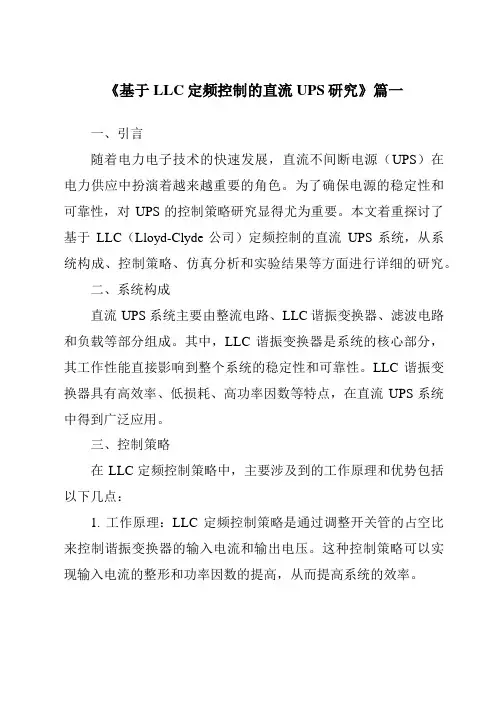 《基于 LLC 定频控制的直流 UPS 研究》篇一

一、引言

随着电力电子技术的快速发展，直流不间断电源（UPS）在电力供应中扮演着越来越重要的角色。为了确保电源的稳定性和可靠性，对 UPS 的控制策略研究显得尤为重要。本文着重探讨了基于 LLC（Lloyd-Clyde 公司）定频控制的直流 UPS 系统，从系统构成、控制策略、仿真分析和实验结果等方面进行详细的研究。

二、系统构成

直流 UPS 系统主要由整流电路、LLC 谐振变换器、滤波电路和负载等部分组成。其中，LLC 谐振变换器是系统的核心部分，其工作性能直接影响到整个系统的稳定性和可靠性。LLC 谐振变换器具有高效率、低损耗、高功率因数等特点，在直流 UPS 系统中得到广泛应用。

三、控制策略

在 LLC 定频控制策略中，主要涉及到的工作原理和优势包括以下几点：

1. 工作原理：LLC 定频控制策略是通过调整开关管的占空比来控制谐振变换器的输入电流和输出电压。这种控制策略可以实现输入电流的整形和功率因数的提高，从而提高系统的效率。